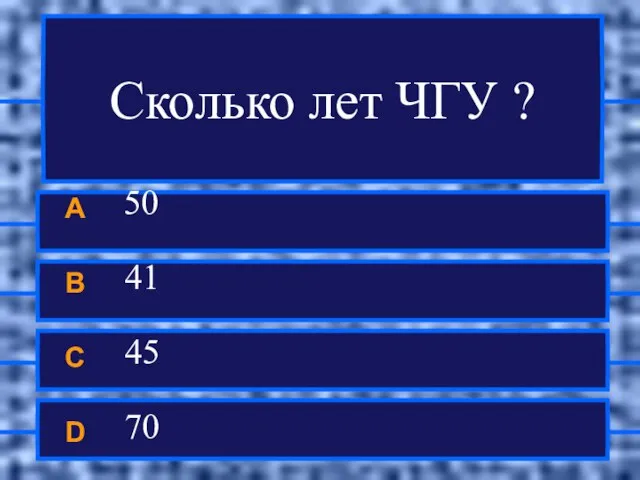 Сколько лет ЧГУ ?

A 50

B 41

C 45

D 70